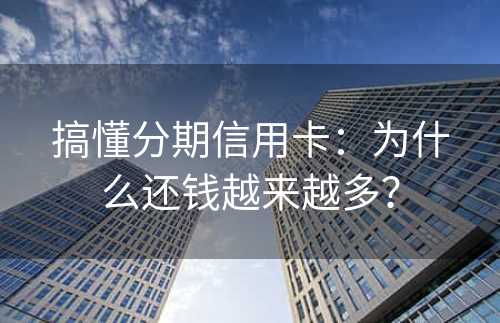 搞懂分期信用卡：为什么还钱越来越多？